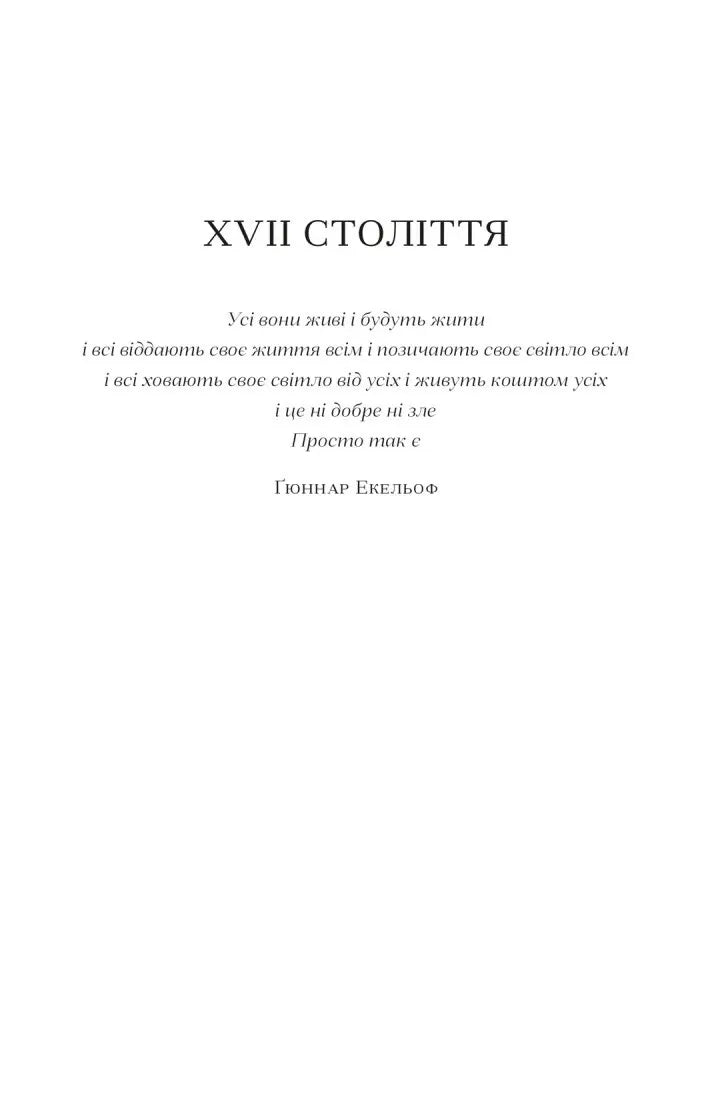 XVII СТОЛІТТЯ

Усі вони живі і будуть жити
і всі віддають своє життя всім і позичають своє світло всім
і всі ховають своє світло від усіх і живуть коштом усіх
і це ні добре ні зле
Просто так є

Ґюннар Екельоф